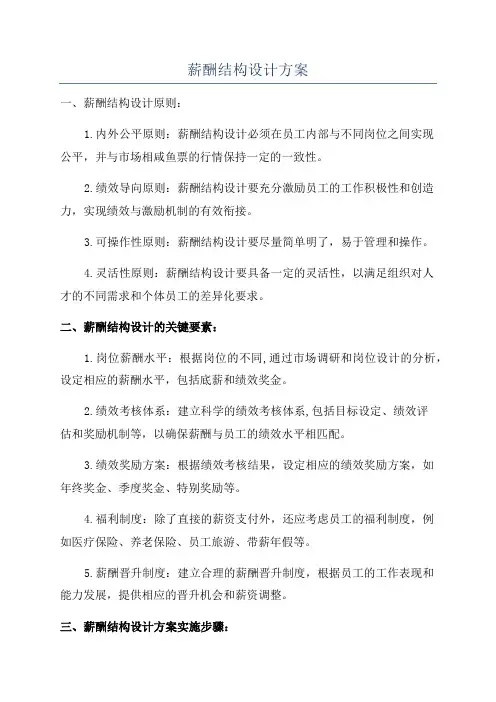 薪酬结构设计方案

一、薪酬结构设计原则：

1.内外公平原则：薪酬结构设计必须在员工内部与不同岗位之间实现公平，并与市场相咸鱼票的行情保持一定的一致性。

2.绩效导向原则：薪酬结构设计要充分激励员工的工作积极性和创造力，实现绩效与激励机制的有效衔接。

3.可操作性原则：薪酬结构设计要尽量简单明了，易于管理和操作。

4.灵活性原则：薪酬结构设计要具备一定的灵活性，以满足组织对人才的不同需求和个体员工的差异化要求。

二、薪酬结构设计的关键要素：

1.岗位薪酬水平：根据岗位的不同，通过市场调研和岗位设计的分析，设定相应的薪酬水平，包括底薪和绩效奖金。

2.绩效考核体系：建立科学的绩效考核体系，包括目标设定、绩效评估和奖励机制等，以确保薪酬与员工的绩效水平相匹配。

3.绩效奖励方案：根据绩效考核结果，设定相应的绩效奖励方案，如年终奖金、季度奖金、特别奖励等。

4.福利制度：除了直接的薪资支付外，还应考虑员工的福利制度，例如医疗保险、养老保险、员工旅游、带薪年假等。

5.薪酬晋升制度：建立合理的薪酬晋升制度，根据员工的工作表现和能力发展，提供相应的晋升机会和薪资调整。

三、薪酬结构设计方案实施步骤：